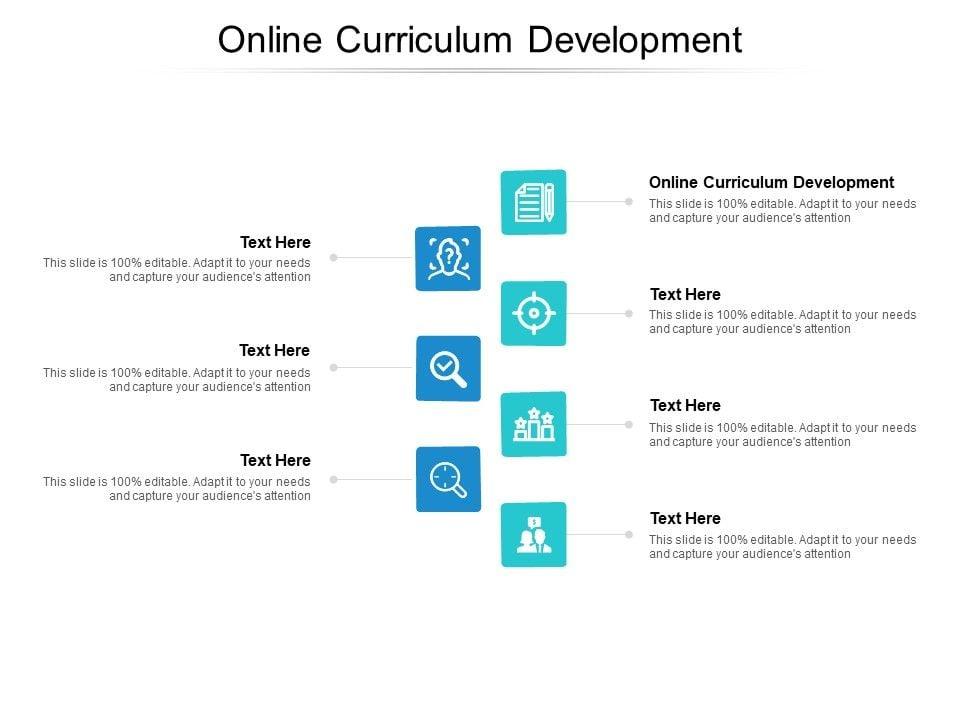 Online Curriculum Development

Text Here
This slide is 100% editable. Adapt it to your needs and capture your audience's attention

Text Here
This slide is 100% editable. Adapt it to your needs and capture your audience's attention

Text Here
This slide is 100% editable. Adapt it to your needs and capture your audience's attention

Online Curriculum Development
This slide is 100% editable. Adapt it to your needs and capture your audience's attention

Text Here
This slide is 100% editable. Adapt it to your needs and capture your audience's attention

Text Here
This slide is 100% editable. Adapt it to your needs and capture your audience's attention

Text Here
This slide is 100% editable. Adapt it to your needs and capture your audience's attention